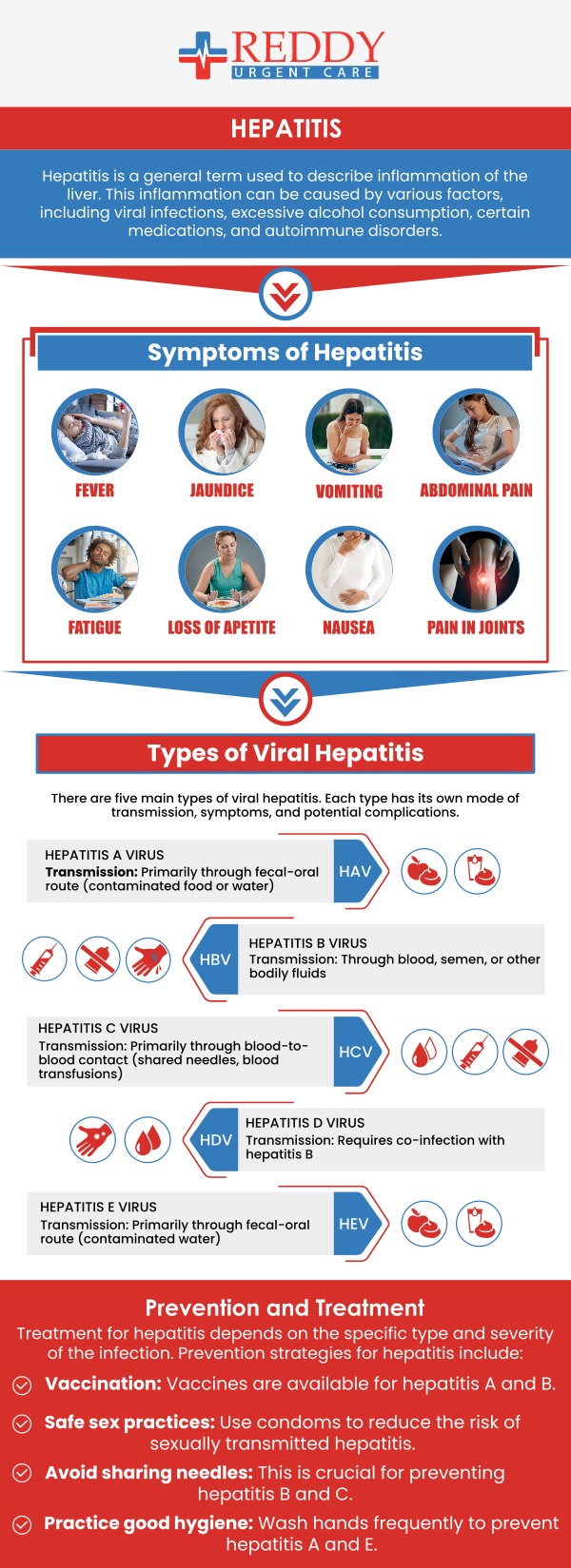 REDDY
URGENT CARE

HEPATITIS

Hepatitis is a general term used to describe inflammation of the liver. This inflammation can be caused by various factors, including viral infections, excessive alcohol consumption, certain medications, and autoimmune disorders.

Symptoms of Hepatitis

FEVER

JAUNDICE

VOMITING

ABDOMINAL PAIN

FATIGUE

LOSS OF APETITE

NAUSEA

PAIN IN JOINTS

Types of Viral Hepatitis

There are five main types of viral hepatitis. Each type has its own mode of transmission, symptoms, and potential complications.

HEPATITIS A VIRUS
Transmission: Primarily through fecal-oral route (contaminated food or water)

HAV

HBV

HEPATITIS B VIRUS
Transmission: Through blood, semen, or other bodily fluids

HEPATITIS C VIRUS
Transmission: Primarily through blood-to-blood contact (shared needles, blood transfusions)

HCV

HDV

HEPATITIS D VIRUS
Transmission: Requires co-infection with hepatitis B

HEPATITIS E VIRUS
Transmission: Primarily through fecal-oral route (contaminated water)

HEV

Prevention and Treatment

Treatment for hepatitis depends on the specific type and severity of the infection. Prevention strategies for hepatitis include:

Vaccination: Vaccines are available for hepatitis A and B.

Safe sex practices: Use condoms to reduce the risk of sexually transmitted hepatitis.

Avoid sharing needles: This is crucial for preventing hepatitis B and C.

Practice good hygiene: Wash hands frequently to prevent hepatitis A and E.